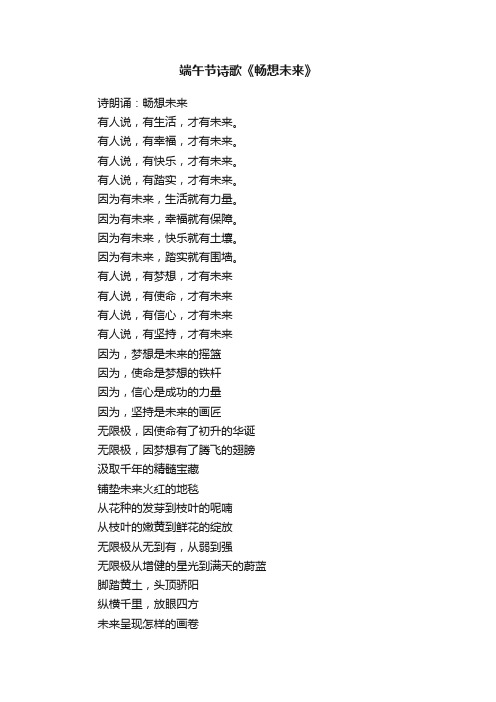 端午节诗歌《畅想未来》

诗朗诵：畅想未来
有人说，有生活，才有未来。
有人说，有幸福，才有未来。
有人说，有快乐，才有未来。
有人说，有踏实，才有未来。
因为有未来，生活就有力量。
因为有未来，幸福就有保障。
因为有未来，快乐就有土壤。
因为有未来，踏实就有围墙。
有人说，有梦想，才有未来
有人说，有使命，才有未来
有人说，有信心，才有未来
有人说，有坚持，才有未来
因为，梦想是未来的摇篮
因为，使命是梦想的铁杆
因为，信心是成功的力量
因为，坚持是未来的画匠
无限极，因使命有了初升的华诞
无限极，因梦想有了腾飞的翅膀
汲取千年的精髓宝藏
铺垫未来火红的地毯
从花种的发芽到枝叶的呢喃
从枝叶的嫩黄到鲜花的绽放
无限极从无到有，从弱到强
无限极从增健的星光到满天的蔚蓝
脚踏黄土，头顶骄阳
纵横千里，放眼四方
未来呈现怎样的画卷